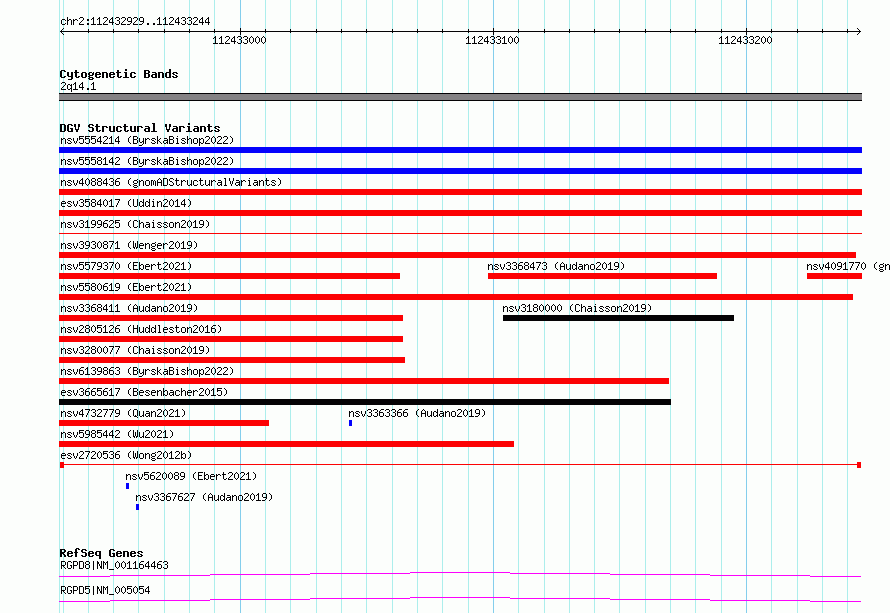 chr2:112432929..112433244

112433000

112433100

112433200

Cytogenetic Bands
2q14.1

DGV Structural Variants
nsv5554214 (ByrskaBishop2022)
nsv5558142 (ByrskaBishop2022)
nsv4088436 (gnomADStructuralVariants)
esv3584017 (Uddin2014)
nsv3199625 (Chaisson2019)
nsv3930871 (Wenger2019)
nsv5579370 (Ebert2021)
nsv3368473 (Audano2019)
nsv4091770 (gn
nsv5580619 (Ebert2021)
nsv3368411 (Audano2019)
nsv3180000 (Chaisson2019)
nsv2805126 (Huddleston2016)
nsv3280077 (Chaisson2019)
nsv6139863 (ByrskaBishop2022)
esv3665617 (Besenbacher2015)
nsv4732779 (Quan2021)
nsv3363366 (Audano2019)
nsv5985442 (Wu2021)
esv2720536 (Wong2012b)
nsv5620089 (Ebert2021)
nsv3367627 (Audano2019)

RefSeq Genes
RGPD8|NM_001164463
RGPD5|NM_005054